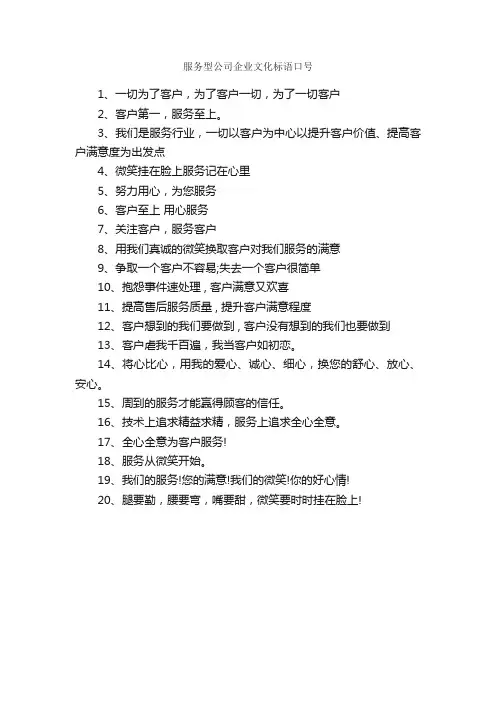 服务型公司企业文化标语口号

1、一切为了客户，为了客户一切，为了一切客户

2、客户第一，服务至上。

3、我们是服务行业，一切以客户为中心以提升客户价值、提高客户满意度为出发点

4、微笑挂在脸上服务记在心里

5、努力用心，为您服务

6、客户至上 用心服务

7、关注客户，服务客户

8、用我们真诚的微笑换取客户对我们服务的满意

9、争取一个客户不容易;失去一个客户很简单

10、抱怨事件速处理，客户满意又欢喜

11、提高售后服务质量，提升客户满意程度

12、客户想到的我们要做到，客户没有想到的我们也要做到

13、客户虐我千百遍，我当客户如初恋。

14、将心比心，用我的爱心、诚心、细心，换您的舒心、放心、安心。

15、周到的服务才能赢得顾客的信任。

16、技术上追求精益求精，服务上追求全心全意。

17、全心全意为客户服务!

18、服务从微笑开始。

19、我们的服务!您的满意!我们的微笑!你的好心情!

20、腿要勤，腰要弯，嘴要甜，微笑要时时挂在脸上!